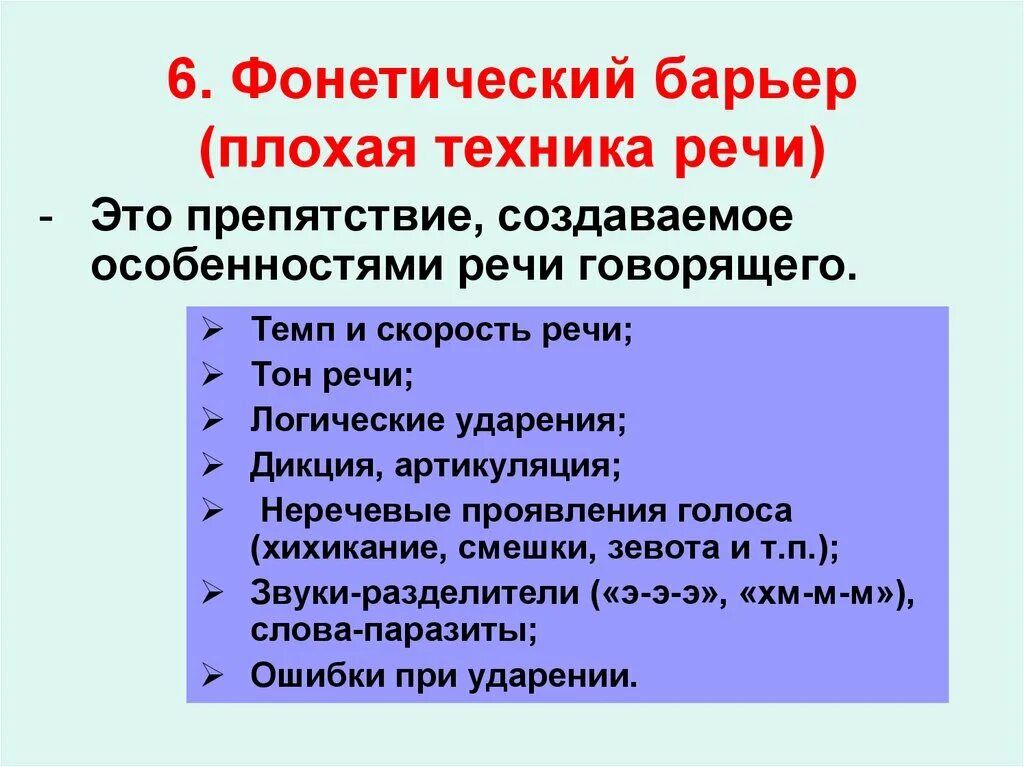 6. Фонетический барьер (плохая техника речи)

- Это препятствие, создаваемое особенностями речи говорящего.

➢ Темп и скорость речи;
➢ Тон речи;
➢ Логические ударения;
➢ Дикция, артикуляция;
➢ Неречевые проявления голоса (хихикание, смешки, зевота и т.п.);
➢ Звуки-разделители («э-э-э», «хм-м-м»), слова-паразиты;
➢ Ошибки при ударении.